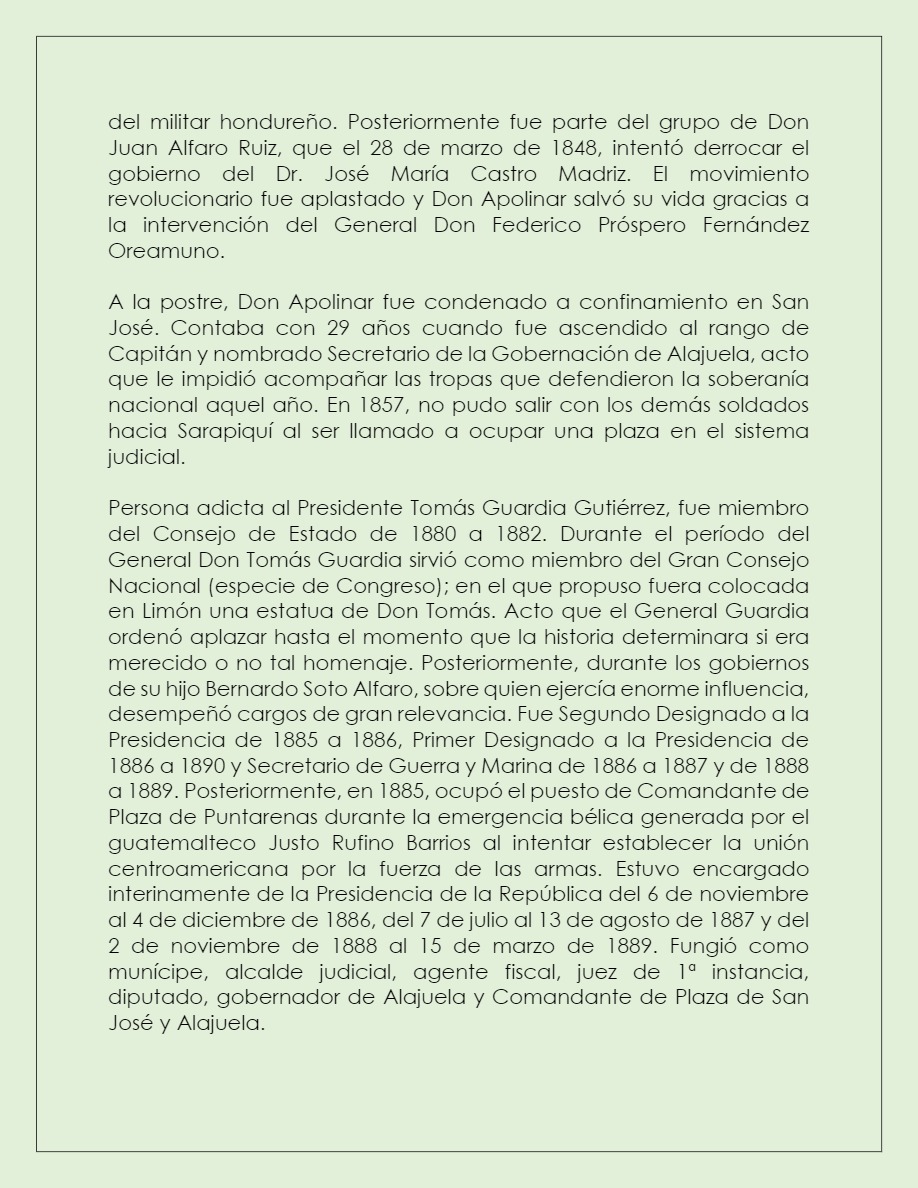 del militar hondureño. Posteriormente fue parte del grupo de Don Juan Alfaro Ruiz, que el 28 de marzo de 1848, intentó derrocar el gobierno del Dr. José María Castro Madriz. El movimiento revolucionario fue aplastado y Don Apolinar salvó su vida gracias a la intervención del General Don Federico Próspero Fernández Oreamuno.

A la postre, Don Apolinar fue condenado a confinamiento en San José. Contaba con 29 años cuando fue ascendido al rango de Capitán y nombrado Secretario de la Gobernación de Alajuela, acto que le impidió acompañar las tropas que defendieron la soberanía nacional aquel año. En 1857, no pudo salir con los demás soldados hacia Sarapiquí al ser llamado a ocupar una plaza en el sistema judicial.

Persona adicta al Presidente Tomás Guardia Gutiérrez, fue miembro del Consejo de Estado de 1880 a 1882. Durante el período del General Don Tomás Guardia sirvió como miembro del Gran Consejo Nacional (especie de Congreso); en el que propuso fuera colocada en Limón una estatua de Don Tomás. Acto que el General Guardia ordenó aplazar hasta el momento que la historia determinara si era merecido o no tal homenaje. Posteriormente, durante los gobiernos de su hijo Bernardo Soto Alfaro, sobre quien ejercía enorme influencia, desempeñó cargos de gran relevancia. Fue Segundo Designado a la Presidencia de 1885 a 1886, Primer Designado a la Presidencia de 1886 a 1890 y Secretario de Guerra y Marina de 1886 a 1887 y de 1888 a 1889. Posteriormente, en 1885, ocupó el puesto de Comandante de Plaza de Puntarenas durante la emergencia bélica generada por el guatemalteco Justo Rufino Barrios al intentar establecer la unión centroamericana por la fuerza de las armas. Estuvo encargado interinamente de la Presidencia de la República del 6 de noviembre al 4 de diciembre de 1886, del 7 de julio al 13 de agosto de 1887 y del 2 de noviembre de 1888 al 15 de marzo de 1889. Fungió como munícipe, alcalde judicial, agente fiscal, juez de 1ª instancia, diputado, gobernador de Alajuela y Comandante de Plaza de San José y Alajuela.